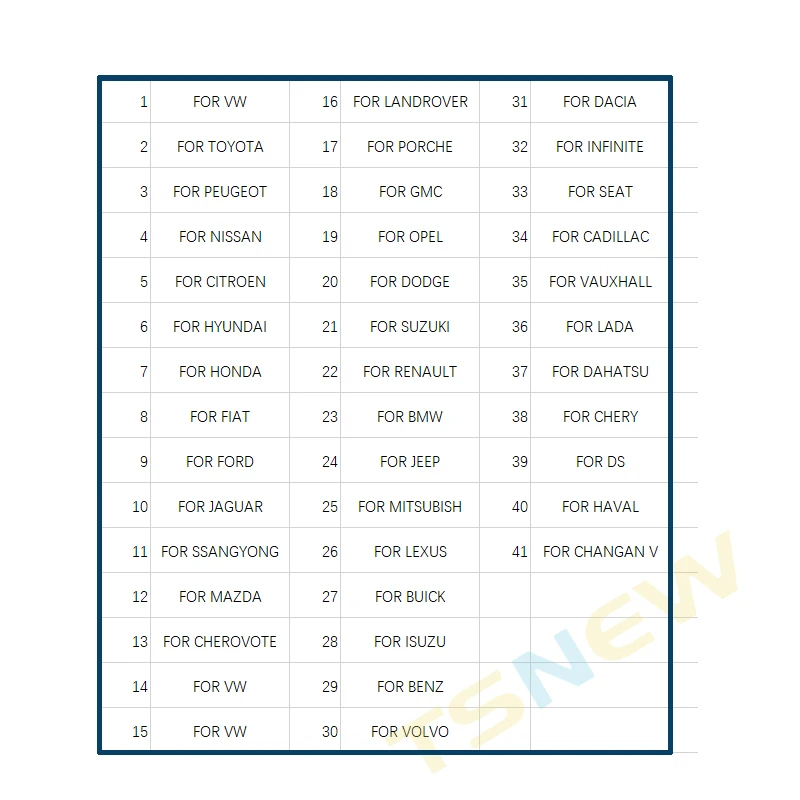 | 1 | FOR VW | 16 | FOR LANDROVER | 31 | FOR DACIA |
|---|---|---|---|---|---|
| 2 | FOR TOYOTA | 17 | FOR PORCHE | 32 | FOR INFINITE |
| 3 | FOR PEUGEOT | 18 | FOR GMC | 33 | FOR SEAT |
| 4 | FOR NISSAN | 19 | FOR OPEL | 34 | FOR CADILLAC |
| 5 | FOR CITROEN | 20 | FOR DODGE | 35 | FOR VAUXHALL |
| 6 | FOR HYUNDAI | 21 | FOR SUZUKI | 36 | FOR LADA |
| 7 | FOR HONDA | 22 | FOR RENAULT | 37 | FOR DAHATSU |
| 8 | FOR FIAT | 23 | FOR BMW | 38 | FOR CHERY |
| 9 | FOR FORD | 24 | FOR JEEP | 39 | FOR DS |
| 10 | FOR JAGUAR | 25 | FOR MITSUBISH | 40 | FOR HAVAL |
| 11 | FOR SSANGYONG | 26 | FOR LEXUS | 41 | FOR CHANGAN V |
| 12 | FOR MAZDA | 27 | FOR BUICK | | |
| 13 | FOR CHEROVOTE | 28 | FOR ISUZU | | |
| 14 | FOR VW | 29 | FOR BENZ | | |
| 15 | FOR VW | 30 | FOR VOLVO | | |

TSNEW